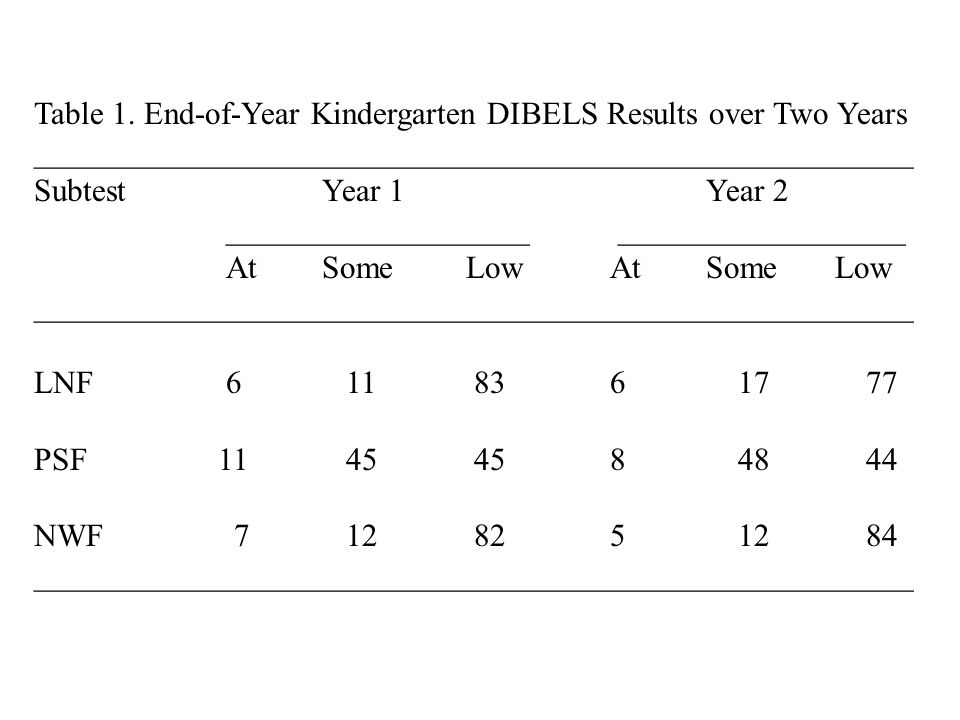 Table 1. End-of-Year Kindergarten DIBELS Results over Two Years

| Subtest | Year 1 | | | Year 2 | | |
|---|---|---|---|---|---|---|
| | At | Some | Low | At | Some | Low |
| LNF | 6 | 11 | 83 | 6 | 17 | 77 |
| PSF | 11 | 45 | 45 | 8 | 48 | 44 |
| NWF | 7 | 12 | 82 | 5 | 12 | 84 |